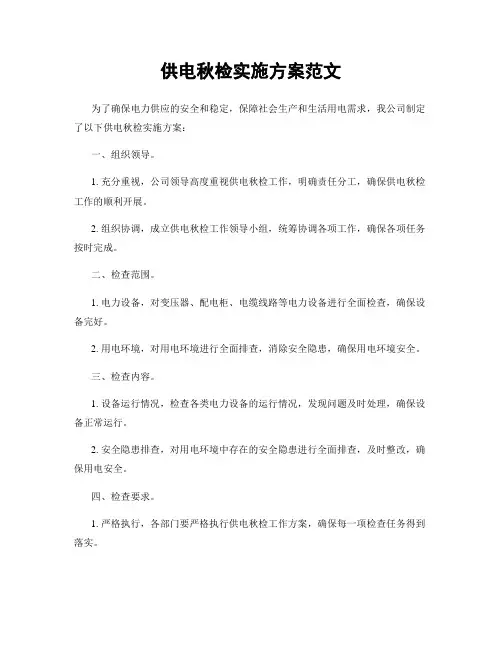 供电秋检实施方案范文

为了确保电力供应的安全和稳定，保障社会生产和生活用电需求，我公司制定了以下供电秋检实施方案：

一、组织领导。

1. 充分重视，公司领导高度重视供电秋检工作，明确责任分工，确保供电秋检工作的顺利开展。

2. 组织协调，成立供电秋检工作领导小组，统筹协调各项工作，确保各项任务按时完成。

二、检查范围。

1. 电力设备，对变压器、配电柜、电缆线路等电力设备进行全面检查，确保设备完好。

2. 用电环境，对用电环境进行全面排查，消除安全隐患，确保用电环境安全。

三、检查内容。

1. 设备运行情况，检查各类电力设备的运行情况，发现问题及时处理，确保设备正常运行。

2. 安全隐患排查，对用电环境中存在的安全隐患进行全面排查，及时整改，确保用电安全。

四、检查要求。

1. 严格执行，各部门要严格执行供电秋检工作方案，确保每一项检查任务得到落实。